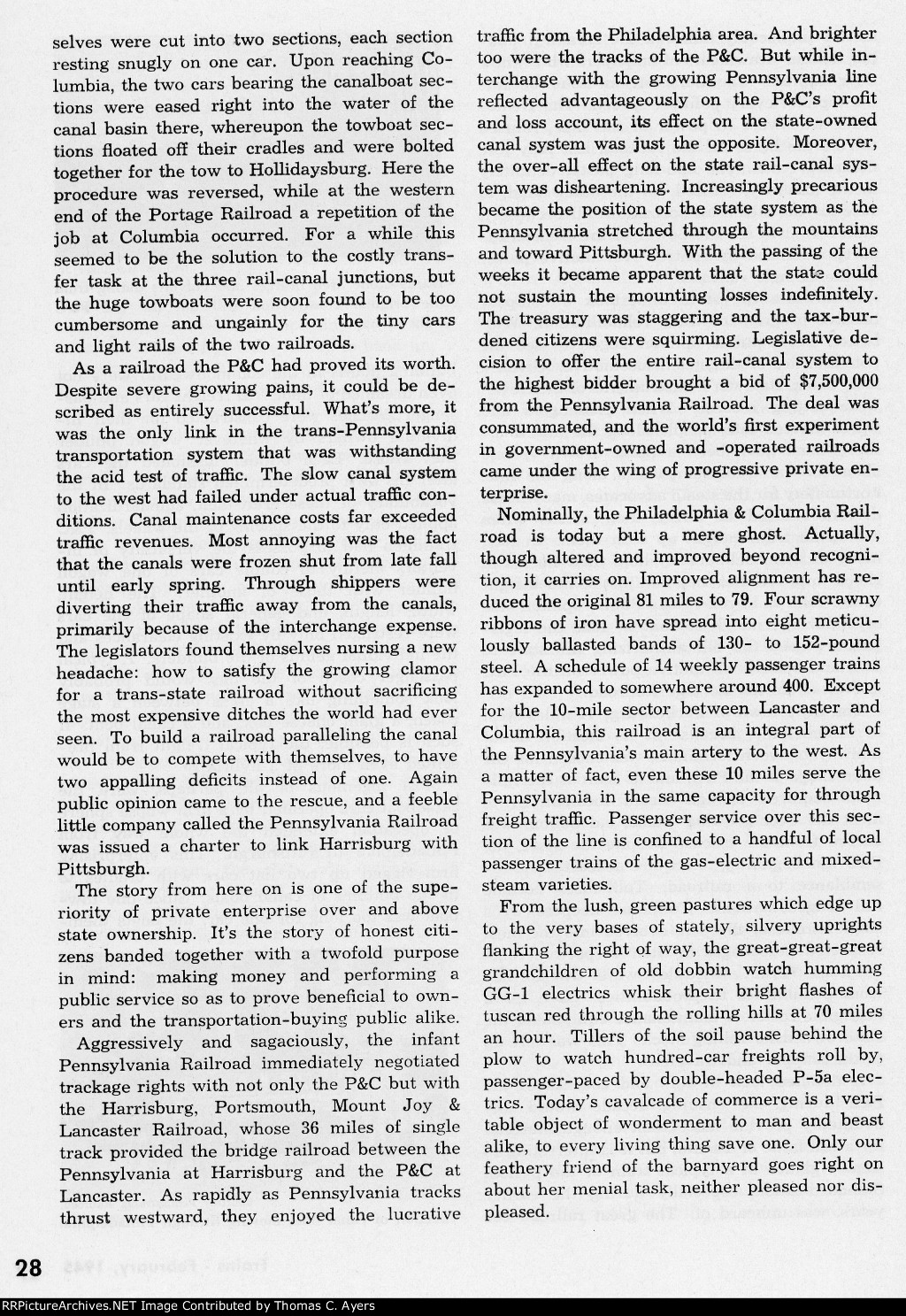 selves were cut into two sections, each section resting snugly on one car. Upon reaching Columbia, the two cars bearing the canalboat sections were eased right into the water of the canal basin there, whereupon the towboat sections floated off their cradles and were bolted together for the tow to Hollidaysburg. Here the procedure was reversed, while at the western end of the Portage Railroad a repetition of the job at Columbia occurred. For a while this seemed to be the solution to the costly transfer task at the three rail-canal junctions, but the huge towboats were soon found to be too cumbersome and ungainly for the tiny cars and light rails of the two railroads.

As a railroad the P&C had proved its worth. Despite severe growing pains, it could be described as entirely successful. What's more, it was the only link in the trans-Pennsylvania transportation system that was withstanding the acid test of traffic. The slow canal system to the west had failed under actual traffic conditions. Canal maintenance costs far exceeded traffic revenues. Most annoying was the fact that the canals were frozen shut from late fall until early spring. Through shippers were diverting their traffic away from the canals, primarily because of the interchange expense. The legislators found themselves nursing a new headache: how to satisfy the growing clamor for a trans-state railroad without sacrificing the most expensive ditches the world had ever seen. To build a railroad paralleling the canal would be to compete with themselves, to have two appalling deficits instead of one. Again public opinion came to the rescue, and a feeble little company called the Pennsylvania Railroad was issued a charter to link Harrisburg with Pittsburgh.

The story from here on is one of the superiority of private enterprise over and above state ownership. It's the story of honest citizens banded together with a twofold purpose in mind: making money and performing a public service so as to prove beneficial to owners and the transportation-buying public alike.

Aggressively and sagaciously, the infant Pennsylvania Railroad immediately negotiated trackage rights with not only the P&C but with the Harrisburg, Portsmouth, Mount Joy & Lancaster Railroad, whose 36 miles of single track provided the bridge railroad between the Pennsylvania at Harrisburg and the P&C at Lancaster. As rapidly as Pennsylvania tracks thrust westward, they enjoyed the lucrative traffic from the Philadelphia area. And brighter too were the tracks of the P&C. But while interchange with the growing Pennsylvania line reflected advantageously on the P&C's profit and loss account, its effect on the state-owned canal system was just the opposite. Moreover, the over-all effect on the state rail-canal system was disheartening. Increasingly precarious became the position of the state system as the Pennsylvania stretched through the mountains and toward Pittsburgh. With the passing of the weeks it became apparent that the state could not sustain the mounting losses indefinitely. The treasury was staggering and the tax-burdened citizens were squirming. Legislative decision to offer the entire rail-canal system to the highest bidder brought a bid of $7,500,000 from the Pennsylvania Railroad. The deal was consummated, and the world's first experiment in government-owned and -operated railroads came under the wing of progressive private enterprise.

Nominally, the Philadelphia & Columbia Railroad is today but a mere ghost. Actually, though altered and improved beyond recognition, it carries on. Improved alignment has reduced the original 81 miles to 79. Four scrawny ribbons of iron have spread into eight meticulously ballasted bands of 130- to 152-pound steel. A schedule of 14 weekly passenger trains has expanded to somewhere around 400. Except for the 10-mile sector between Lancaster and Columbia, this railroad is an integral part of the Pennsylvania's main artery to the west. As a matter of fact, even these 10 miles serve the Pennsylvania in the same capacity for through freight traffic. Passenger service over this section of the line is confined to a handful of local passenger trains of the gas-electric and mixed-steam varieties.

From the lush, green pastures which edge up to the very bases of stately, silvery uprights flanking the right of way, the great-great-great grandchildren of old dobbin watch humming GG-1 electrics whisk their bright flashes of tuscan red through the rolling hills at 70 miles an hour. Tillers of the soil pause behind the plow to watch hundred-car freights roll by, passenger-paced by double-headed P-5a electrics. Today's cavalcade of commerce is a veritable object of wonderment to man and beast alike, to every living thing save one. Only our feathery friend of the barnyard goes right on about her menial task, neither pleased nor displeased.

28

RRPictureArchives.NET Image Contributed by Thomas C. Ayers